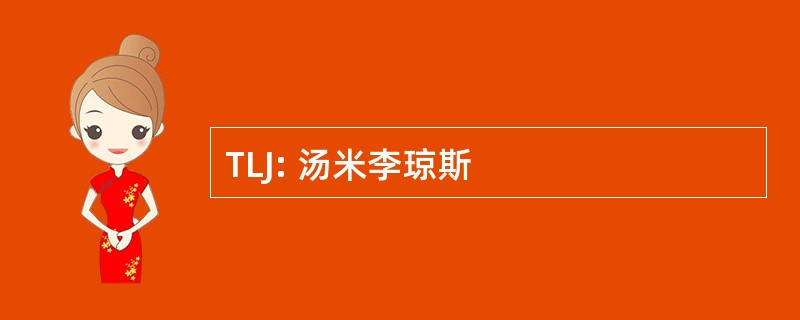 TLJ: 汤米李琼斯